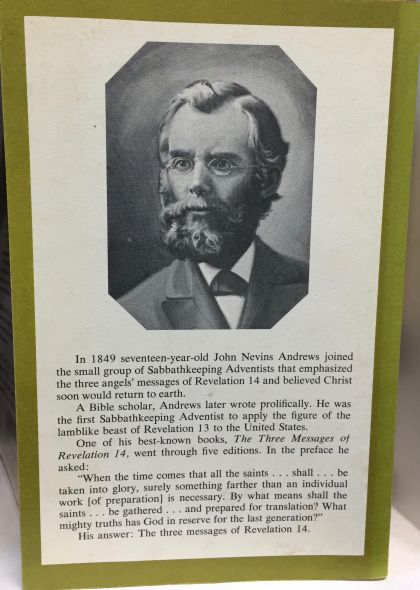 In 1849 seventeen-year-old John Nevins Andrews joined the small group of Sabbathkeeping Adventists that emphasized the three angels' messages of Revelation 14 and believed Christ soon would return to earth.

A Bible scholar, Andrews later wrote prolifically. He was the first Sabbathkeeping Adventist to apply the figure of the lamblike beast of Revelation 13 to the United States.

One of his best-known books, The Three Messages of Revelation 14, went through five editions. In the preface he asked:

"When the time comes that all the saints . . . shall . . . be taken into glory, surely something farther than an individual work [of preparation] is necessary. By what means shall the saints . . . be gathered . . . and prepared for translation? What mighty truths has God in reserve for the last generation?"

His answer: The three messages of Revelation 14.